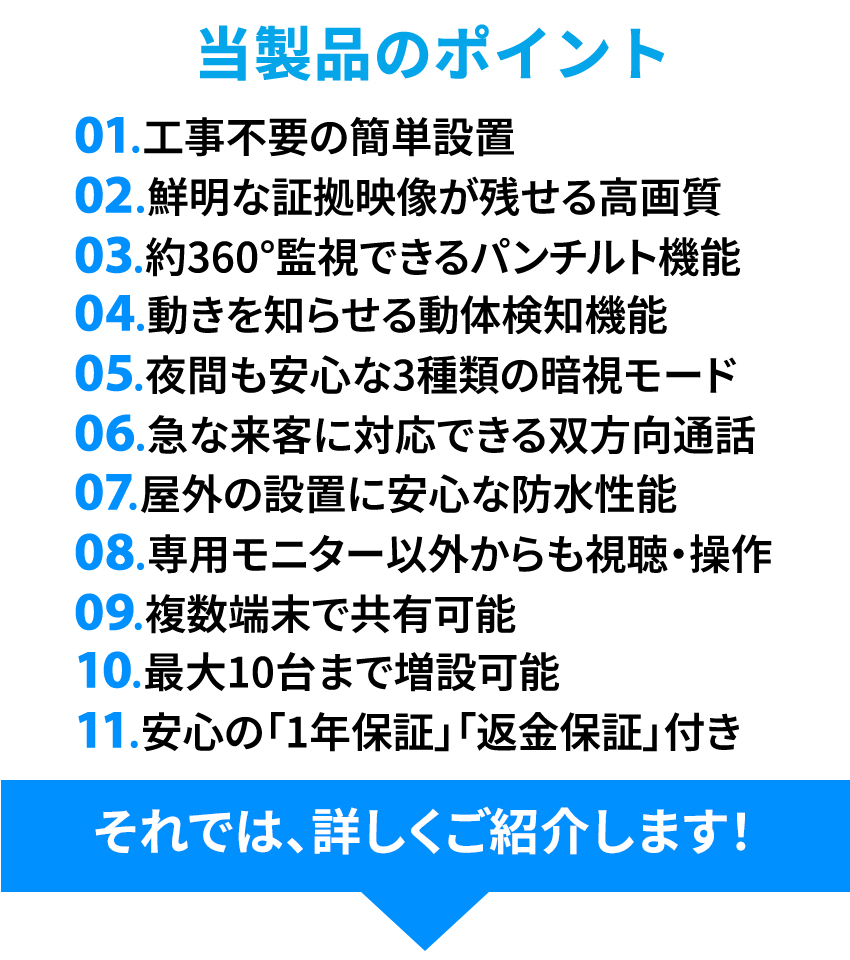 当製品のポイント

01.工事不要の簡単設置
02.鮮明な証拠映像が残せる高画質
03.約360°監視できるパンチルト機能
04.動きを知らせる動体検知機能
05.夜間も安心な3種類の暗視モード
06.急な来客に対応できる双方向通話
07.屋外の設置に安心な防水性能
08.専用モニター以外からも視聴・操作
09.複数端末で共有可能
10.最大10台まで増設可能
11.安心の「1年保証」「返金保証」付き

それでは、詳しくご紹介します!